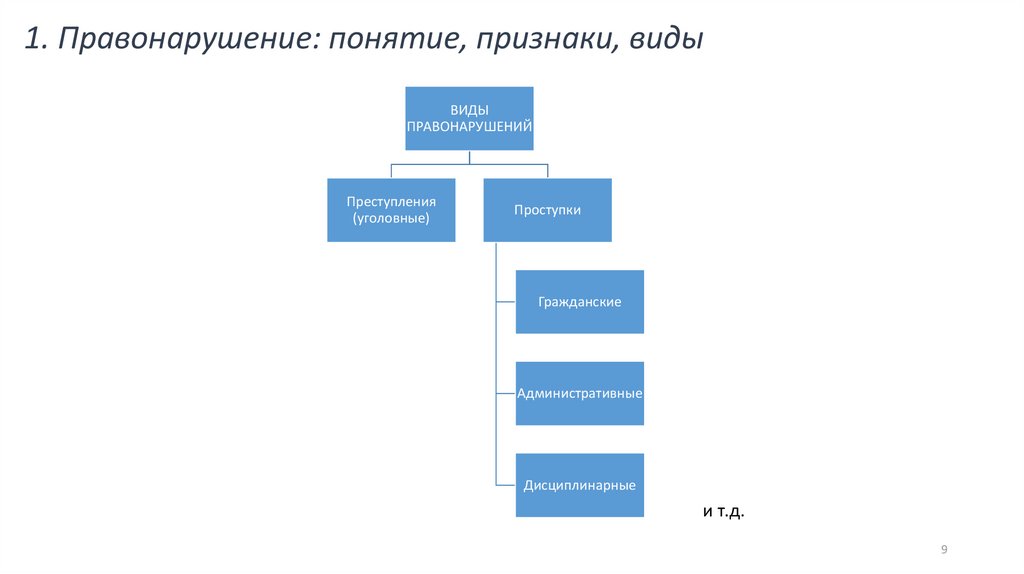 1. Правонарушение: понятие, признаки, виды

ВИДЫ ПРАВОНАРУШЕНИЙ

Преступления (уголовные)

Проступки

Гражданские

Административные

Дисциплинарные

и т.д.

9